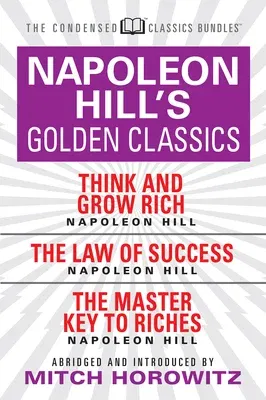 THE CONDENSED CLASSICS BUNDLES™

NAPOLEON HILL'S GOLDEN CLASSICS

THINK AND GROW RICH
NAPOLEON HILL

THE LAW OF SUCCESS
NAPOLEON HILL

THE MASTER KEY TO RICHES
NAPOLEON HILL

ABRIDGED AND INTRODUCED BY
MITCH HOROWITZ